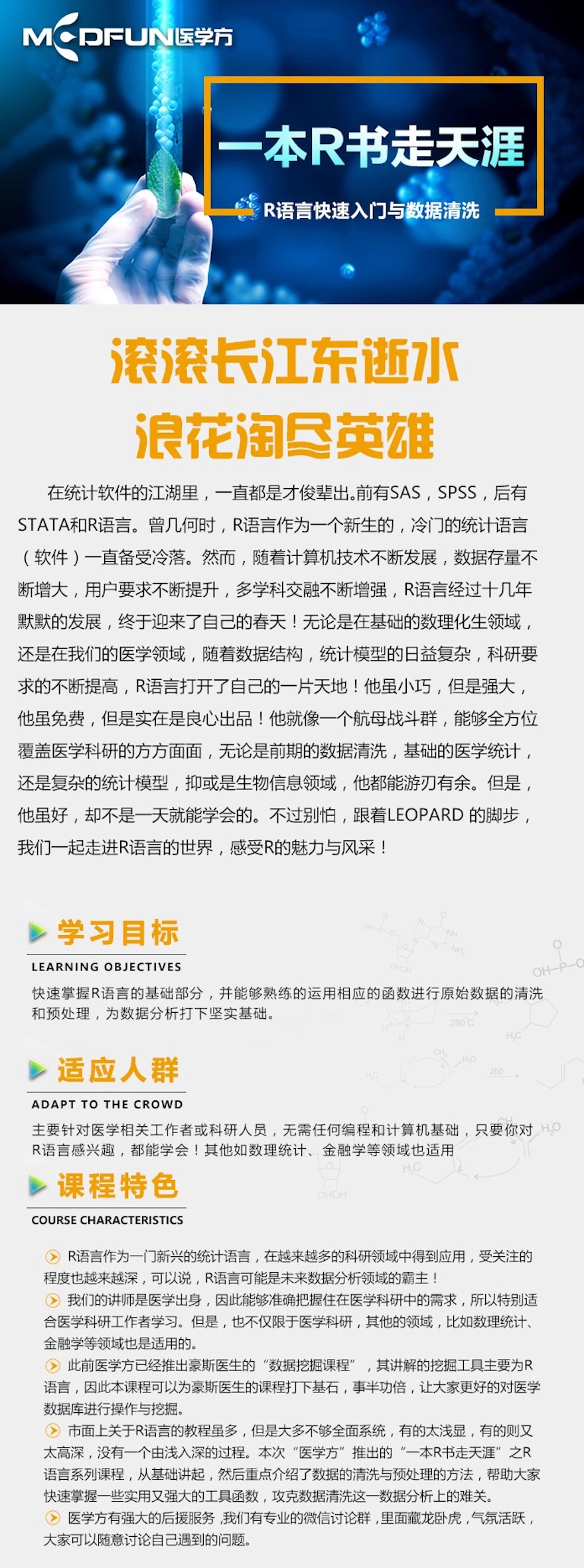 MEDFUN医学方

一本R书走天涯

R语言快速入门与数据清洗

滚滚长江东逝水
浪花淘尽英雄

在统计软件的江湖里，一直都是才俊辈出。前有SAS，SPSS，后有STATA和R语言。曾几何时，R语言作为一个新生的，冷门的统计语言（软件）一直备受冷落。然而，随着计算机技术不断发展，数据存量不断增大，用户要求不断提升，多学科交融不断增强，R语言经过十几年默默的发展，终于迎来了自己的春天！无论是在基础的数理化生领域，还是在我们的医学领域，随着数据结构，统计模型的日益复杂，科研要求的不断提高，R语言打开了自己的一片天地！他虽小巧，但是强大，他虽免费，但是实在是良心出品！他就像一个航母战斗群，能够全方位覆盖医学科研的方方面面，无论是前期的数据清洗，基础的医学统计，还是复杂的统计模型，抑或是生物信息领域，他都能游刃有余。但是，他虽好，却不是一天就能学会的。不过别怕，跟着LEOPARD 的脚步，我们一起走进R语言的世界，感受R的魅力与风采！

学习目标
LEARNING OBJECTIVES
快速掌握R语言的基础部分，并能够熟练的运用相应的函数进行原始数据的清洗和预处理，为数据分析打下坚实基础。

适应人群
ADAPT TO THE CROWD
主要针对医学相关工作者或科研人员，无需任何编程和计算机基础，只要你对R语言感兴趣，都能学会！其他如数理统计、金融学等领域也适用

课程特色
COURSE CHARACTERISTICS
R语言作为一门新兴的统计语言，在越来越多的科研领域中得到应用，受关注的程度也越来越深，可以说，R语言可能是未来数据分析领域的霸主！
我们的讲师是医学出身，因此能够准确把握住在医学科研中的需求，所以特别适合医学科研工作者学习。但是，也不仅限于医学科研，其他的领域，比如数理统计、金融学等领域也是适用的。
此前医学方已经推出豪斯医生的“数据挖掘课程”，其讲解的挖掘工具主要为R语言，因此本课程可以为豪斯医生的课程打下基石，事半功倍，让大家更好的对医学数据库进行操作与挖掘。
市面上关于R语言的教程虽多，但是大多不够全面系统，有的太浅显，有的则又太高深，没有一个由浅入深的过程。本次“医学方”推出的“一本R书走天涯”之R语言系列课程，从基础讲起，然后重点介绍了数据的清洗与预处理的方法，帮助大家快速掌握一些实用又强大的工具函数，攻克数据清洗这一数据分析上的难关。
医学方有强大的后援服务，我们有专业的微信讨论群，里面藏龙卧虎，气氛活跃，大家可以随意讨论自己遇到的问题。